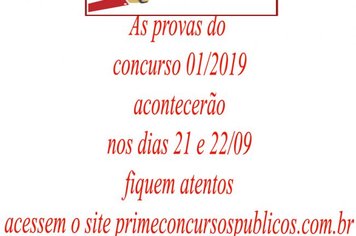 As provas do
concurso 01/2019
acontecerão
nos dias 21 e 22/09
fiquem atentos
acessem o site primeconcursospublicos.com.br